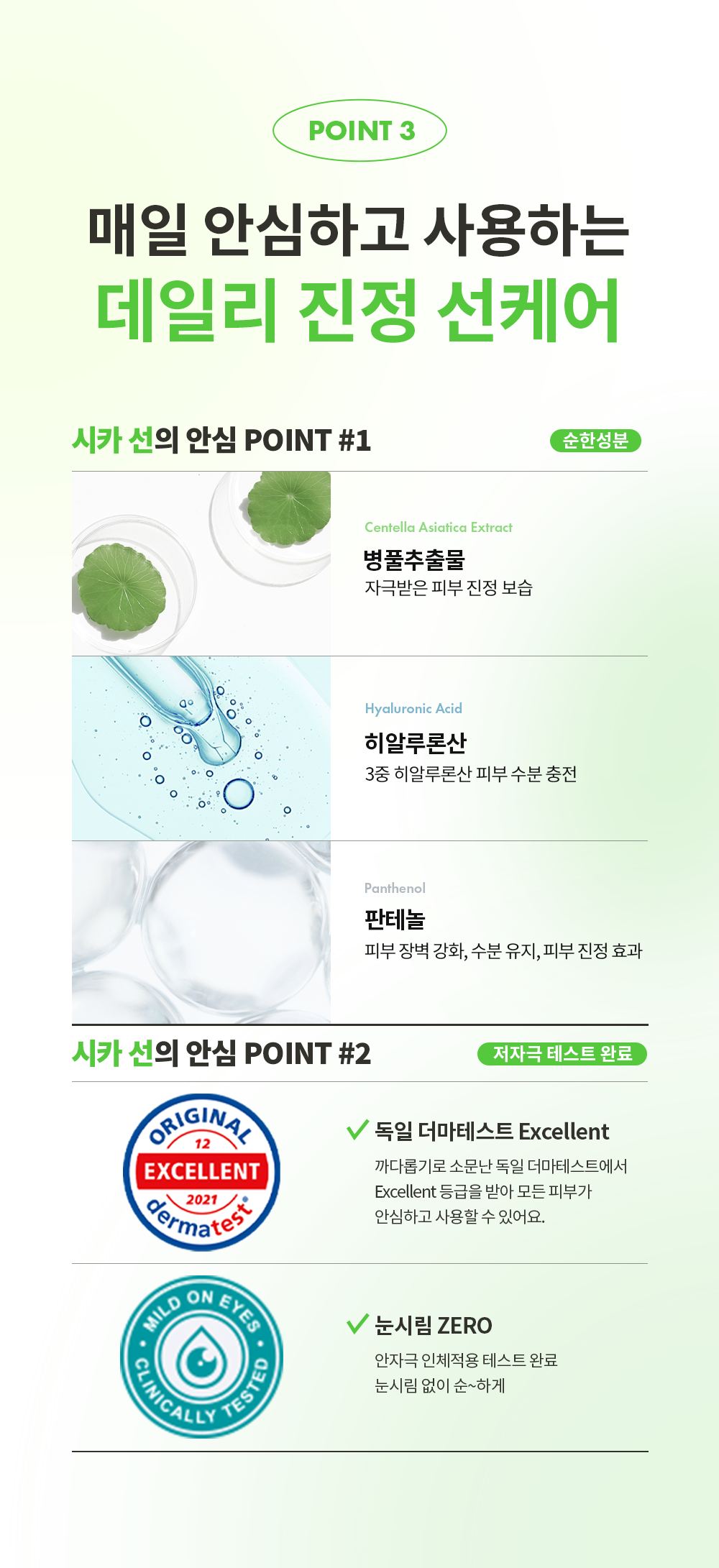 POINT 3

매일 안심하고 사용하는
데일리 진정 선케어

시카 선의 안심 POINT #1

순한성분

Centella Asiatica Extract
병풀추출물
자극받은 피부 진정 보습

Hyaluronic Acid
히알루론산
3중 히알루론산 피부 수분 충전

Panthenol
판테놀
피부 장벽 강화, 수분 유지, 피부 진정 효과

시카 선의 안심 POINT #2

저자극 테스트 완료

ORIGINAL
12
EXCELLENT
2021
dermatest

✓ 독일 더마테스트 Excellent
까다롭기로 소문난 독일 더마테스트에서 Excellent 등급을 받아 모든 피부가 안심하고 사용할 수 있어요.

MILD ON EYES
CLINICALLY TESTED

✓ 눈시림 ZERO
안자극 인체적용 테스트 완료
눈시림 없이 순~하게